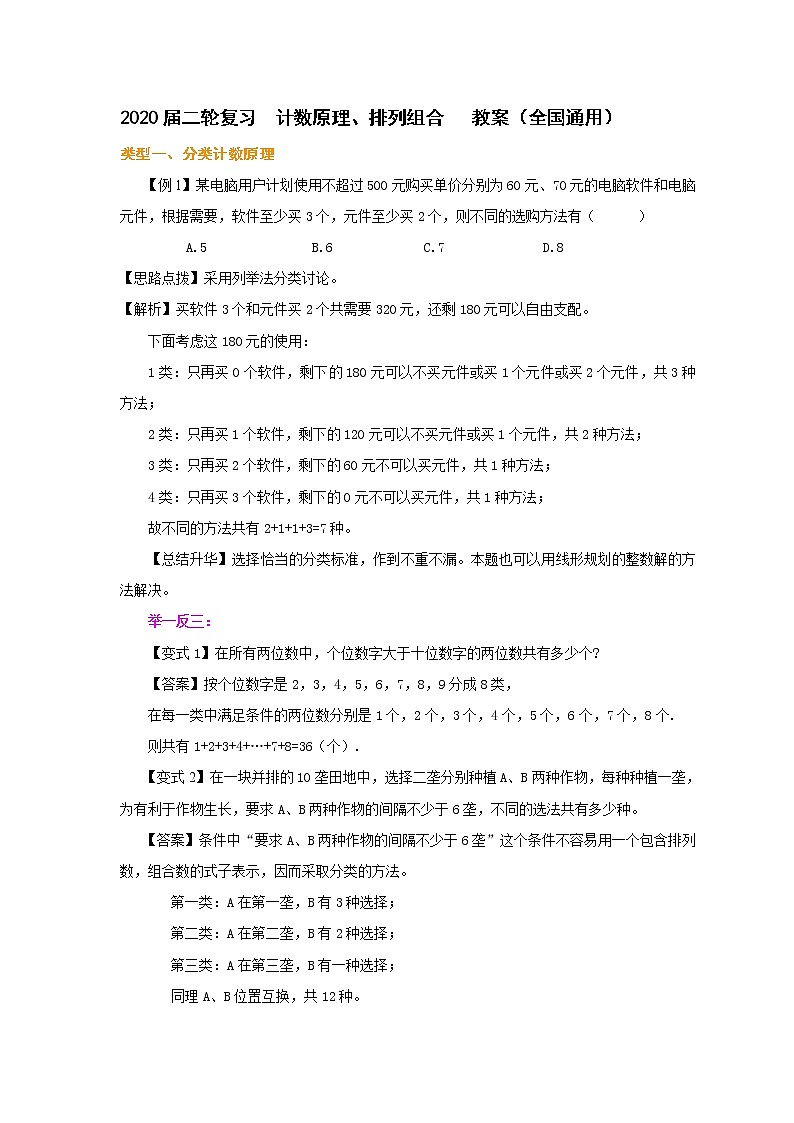 2020届二轮复习　计数原理、排列组合　教案（全国通用）

类型一、分类计数原理

【例1】某电脑用户计划使用不超过500元购买单价分别为60元、70元的电脑软件和电脑元件，根据需要，软件至少买3个，元件至少买2个，则不同的选购方法有（　　）

A.5　　B.6　　C.7　　D.8

【思路点拨】采用列举法分类讨论。

【解析】买软件3个和元件买2个共需要320元，还剩180元可以自由支配。

下面考虑这180元的使用：

1类：只再买0个软件，剩下的180元可以不买元件或买1个元件或买2个元件，共3种方法；

2类：只再买1个软件，剩下的120元可以不买元件或买1个元件，共2种方法；

3类：只再买2个软件，剩下的60元不可以买元件，共1种方法；

4类：只再买3个软件，剩下的0元不可以买元件，共1种方法；

故不同的方法共有2+1+1+3=7种。

【总结升华】选择恰当的分类标准，作到不重不漏。本题也可以用线形规划的整数解的方法解决。

举一反三：

【变式1】在所有两位数中，个位数字大于十位数字的两位数共有多少个?

【答案】按个位数字是2，3，4，5，6，7，8，9分成8类，

在每一类中满足条件的两位数分别是1个，2个，3个，4个，5个，6个，7个，8个.

则共有1+2+3+4+…+7+8=36（个）.

【变式2】在一块并排的10垄田地中，选择二垄分别种植A、B两种作物，每种种植一垄，为有利于作物生长，要求A、B两种作物的间隔不少于6垄，不同的选法共有多少种。

【答案】条件中“要求A、B两种作物的间隔不少于6垄”这个条件不容易用一个包含排列数，组合数的式子表示，因而采取分类的方法。

第一类：A在第一垄，B有3种选择；

第二类：A在第二垄，B有2种选择；

第三类：A在第三垄，B有一种选择；

同理A、B位置互换，共12种。